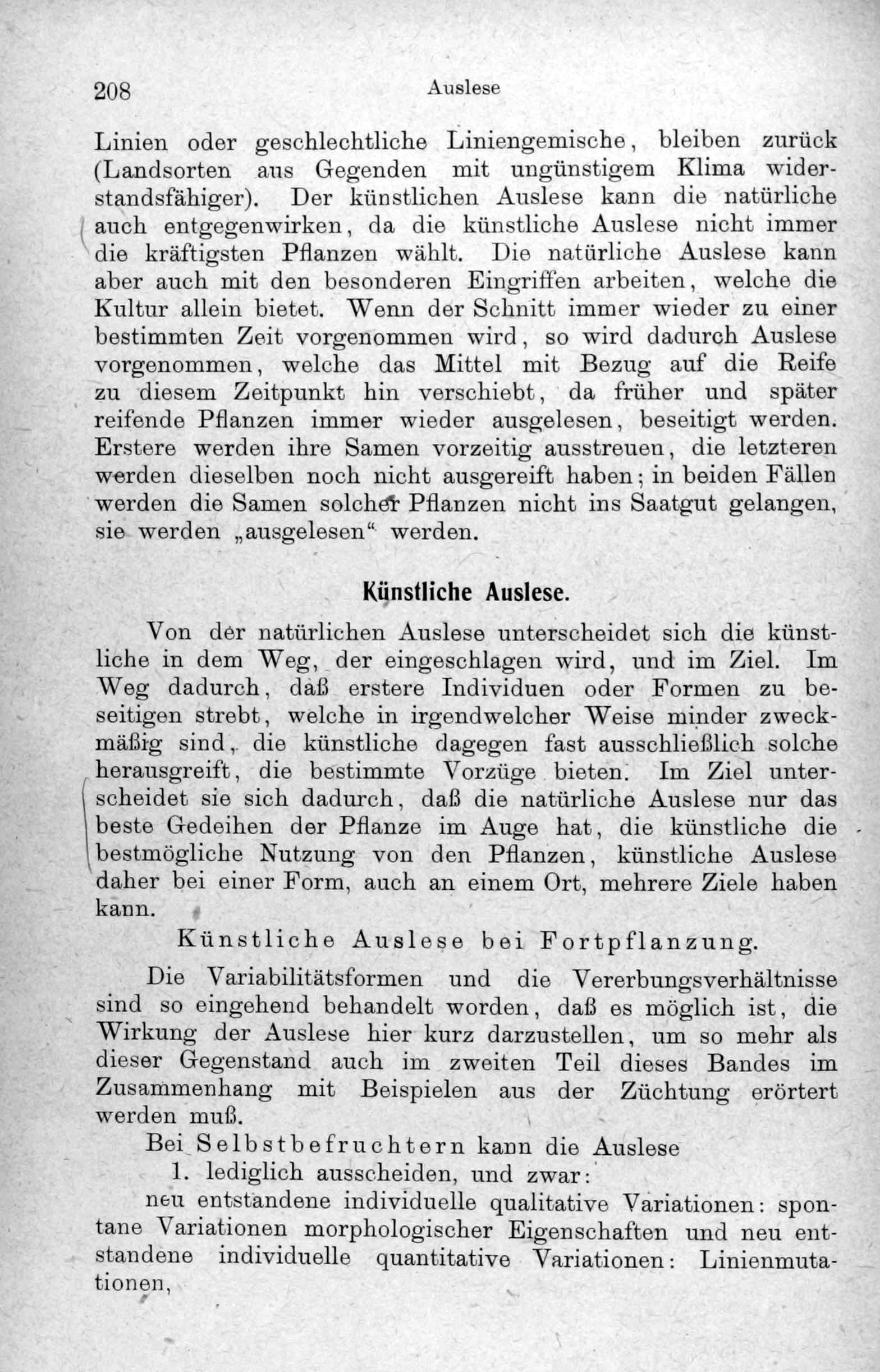 208 Auslese

Linien oder geschlechtliche Liniengemische, bleiben zurück (Landsorten aus Gegenden mit ungünstigem Klima widerstandsfähiger). Der künstlichen Auslese kann die natürliche auch entgegenwirken, da die künstliche Auslese nicht immer die kräftigsten Pflanzen wählt. Die natürliche Auslese kann aber auch mit den besonderen Eingriffen arbeiten, welche die Kultur allein bietet. Wenn der Schnitt immer wieder zu einer bestimmten Zeit vorgenommen wird, so wird dadurch Auslese vorgenommen, welche das Mittel mit Bezug auf die Reife zu diesem Zeitpunkt hin verschiebt, da früher und später reifende Pflanzen immer wieder ausgelesen, beseitigt werden. Erstere werden ihre Samen vorzeitig ausstreuen, die letzteren werden dieselben noch nicht ausgereift haben; in beiden Fällen werden die Samen solcher Pflanzen nicht ins Saatgut gelangen, sie werden „ausgelesen“ werden.

Künstliche Auslese.

Von der natürlichen Auslese unterscheidet sich die künstliche in dem Weg, der eingeschlagen wird, und im Ziel. Im Weg dadurch, daß erstere Individuen oder Formen zu beseitigen strebt, welche in irgendwelcher Weise minder zweckmäßig sind, die künstliche dagegen fast ausschließlich solche herausgreift, die bestimmte Vorzüge bieten. Im Ziel unterscheidet sie sich dadurch, daß die natürliche Auslese nur das beste Gedeihen der Pflanze im Auge hat, die künstliche die bestmögliche Nutzung von den Pflanzen, künstliche Auslese daher bei einer Form, auch an einem Ort, mehrere Ziele haben kann.

Künstliche Auslese bei Fortpflanzung.

Die Variabilitätsformen und die Vererbungsverhältnisse sind so eingehend behandelt worden, daß es möglich ist, die Wirkung der Auslese hier kurz darzustellen, um so mehr als dieser Gegenstand auch im zweiten Teil dieses Bandes im Zusammenhang mit Beispielen aus der Züchtung erörtert werden muß.

Bei Selbstbefruchtern kann die Auslese

1. lediglich ausscheiden, und zwar:

neu entstandene individuelle qualitative Variationen: spontane Variationen morphologischer Eigenschaften und neu entstandene individuelle quantitative Variationen: Linienmutationen,